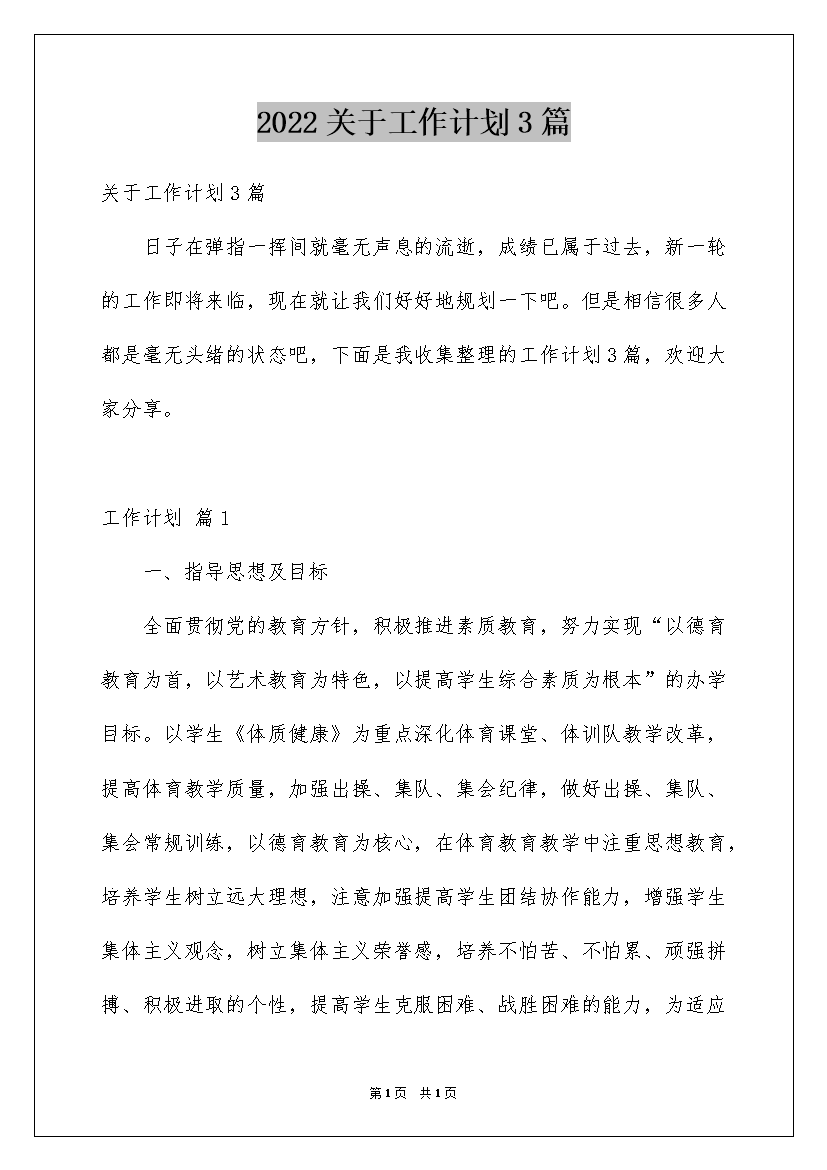 2022关于工作计划3篇

关于工作计划3篇

日子在弹指一挥间就毫无声息的流逝，成绩已属于过去，新一轮的工作即将来临，现在就让我们好好地规划一下吧。但是相信很多人都是毫无头绪的状态吧，下面是我收集整理的工作计划3篇，欢迎大家分享。

工作计划 篇1

一、指导思想及目标

全面贯彻党的教育方针，积极推进素质教育，努力实现“以德育教育为首，以艺术教育为特色，以提高学生综合素质为根本”的办学目标。以学生《体质健康》为重点深化体育课堂、体训队教学改革，提高体育教学质量，加强出操、集队、集会纪律，做好出操、集队、集会常规训练，以德育教育为核心，在体育教育教学中注重思想教育，培养学生树立远大理想，注意加强提高学生团结协作能力，增强学生集体主义观念，树立集体主义荣誉感，培养不怕苦、不怕累、顽强拼搏、积极进取的个性，提高学生克服困难、战胜困难的能力，为适应

第1页 共1页